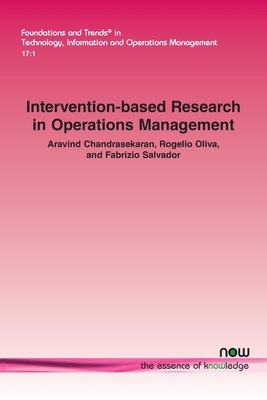 Foundations and Trends® in
Technology, Information and Operations Management
17:1

Intervention-based Research in Operations Management

Aravind Chandrasekaran, Rogelio Oliva, and Fabrizio Salvador

now
the essence of knowledge